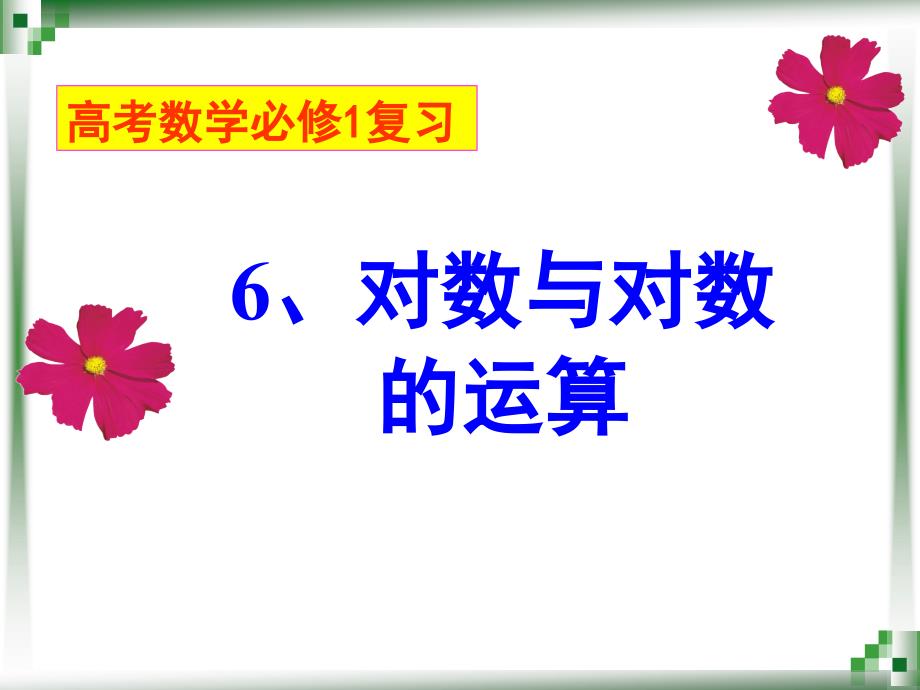 高考数学必修1复习

6、对数与对数的运算